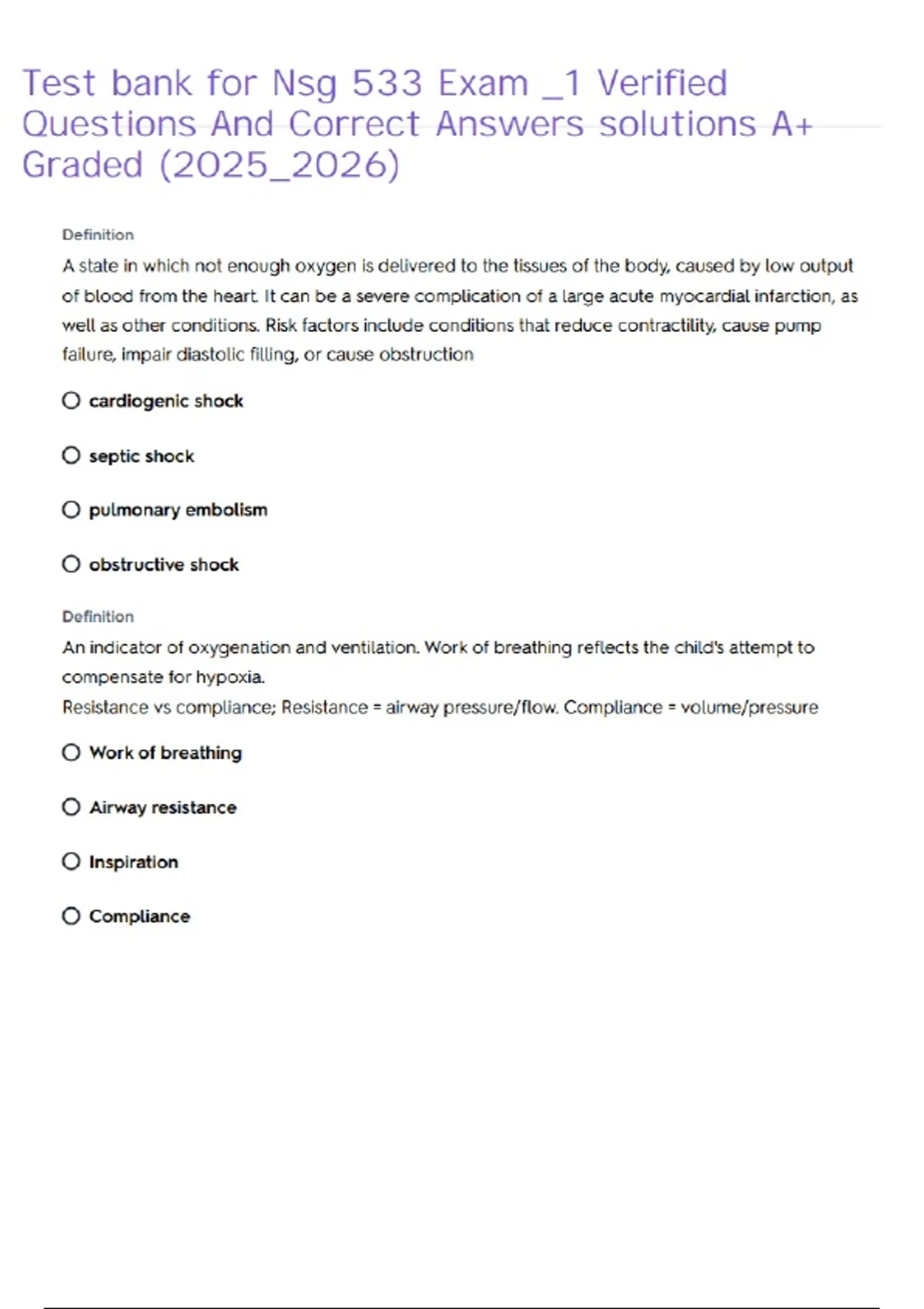 Test bank for Nsg 533 Exam _1 Verified Questions And Correct Answers solutions A+ Graded (2025_2026)

Definition

A state in which not enough oxygen is delivered to the tissues of the body, caused by low output of blood from the heart. It can be a severe complication of a large acute myocardial infarction, as well as other conditions. Risk factors include conditions that reduce contractility, cause pump failure, impair diastolic filling, or cause obstruction

cardiogenic shock

septic shock

pulmonary embolism

obstructive shock

Definition

An indicator of oxygenation and ventilation. Work of breathing reflects the child's attempt to compensate for hypoxia.
Resistance vs compliance; Resistance = airway pressure/flow. Compliance = volume/pressure

Work of breathing

Airway resistance

Inspiration

Compliance